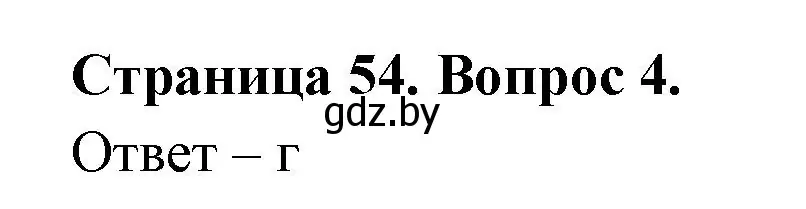 Страница 54. Вопрос 4.
gdz.by
Ответ – г